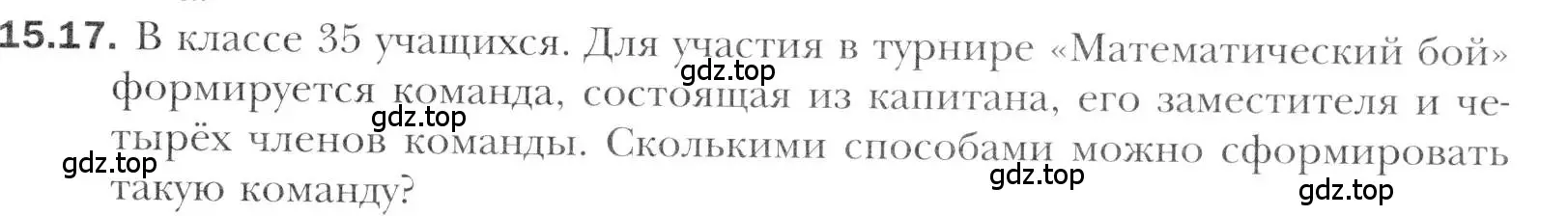 15.17. В классе 35 учащихся. Для участия в турнире «Математический бой» формируется команда, состоящая из капитана, его заместителя и четырёх членов команды. Сколькими способами можно сформировать такую команду?

gdz.top gdz.top gdz.top gdz.top gdz.top